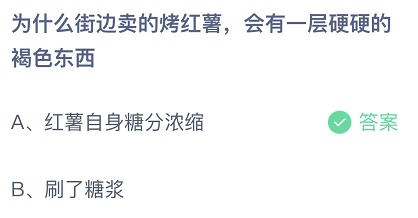 为什么街边卖的烤红薯，会有一层硬硬的褐色东西

A、红薯自身糖分浓缩

答案

B、刷了糖浆